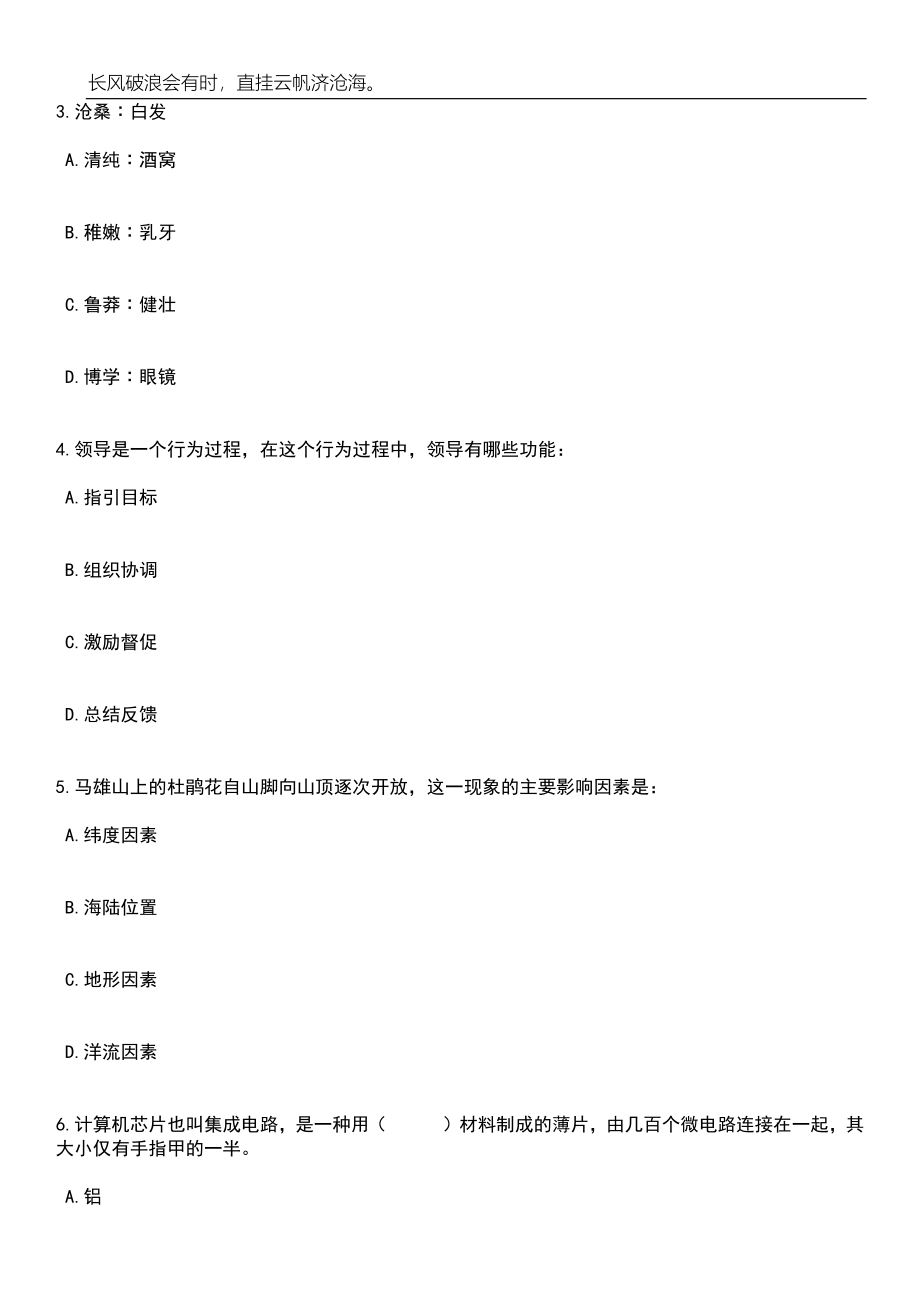 长风破浪会有时，直挂云帆济沧海。

3.沧桑：白发

A.清纯：酒窝

B.稚嫩：乳牙

C.鲁莽：健壮

D.博学：眼镜

4.领导是一个行为过程，在这个行为过程中，领导有哪些功能：

A.指引目标

B.组织协调

C.激励督促

D.总结反馈

5.马雄山上的杜鹃花自山脚向山顶逐次开放，这一现象的主要影响因素是：

A.纬度因素

B.海陆位置

C.地形因素

D.洋流因素

6.计算机芯片也叫集成电路，是一种用（　　）材料制成的薄片，由几百个微电路连接在一起，其大小仅有手指甲的一半。

A.铝